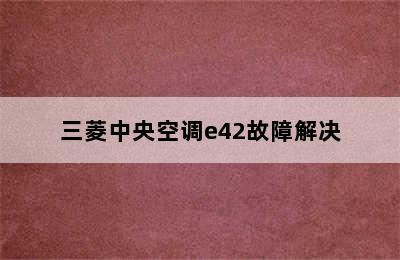 三菱中央空调e42故障解决